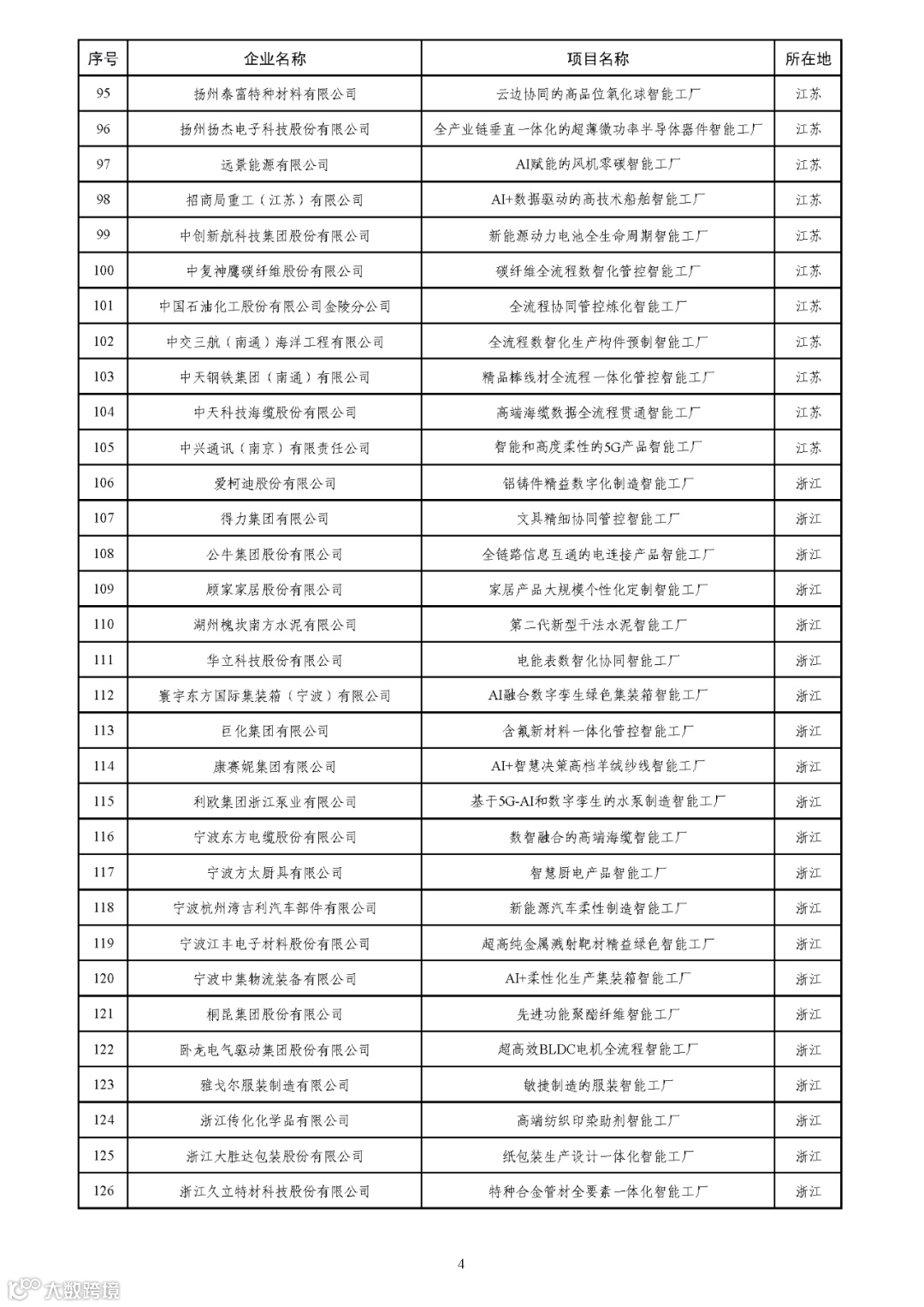 | 序号 | 企业名称 | 项目名称 | 所在地 |
|---|---|---|---|
| 95 | 扬州泰富特种材料有限公司 | 云边协同的高品位氧化球智能工厂 | 江苏 |
| 96 | 扬州扬杰电子科技股份有限公司 | 全产业链垂直一体化的超薄微功率半导体器件智能工厂 | 江苏 |
| 97 | 远景能源有限公司 | AI赋能的风机零碳智能工厂 | 江苏 |
| 98 | 招商局重工（江苏）有限公司 | AI+数据驱动的高技术船舶智能工厂 | 江苏 |
| 99 | 中创新航科技集团股份有限公司 | 新能源动力电池全生命周期智能工厂 | 江苏 |
| 100 | 中复神鹰碳纤维股份有限公司 | 碳纤维全流程数智化管控智能工厂 | 江苏 |
| 101 | 中国石油化工股份有限公司金陵分公司 | 全流程协同管控炼化智能工厂 | 江苏 |
| 102 | 中交三航（南通）海洋工程有限公司 | 全流程数智化生产构件预制智能工厂 | 江苏 |
| 103 | 中天钢铁集团（南通）有限公司 | 精品棒线材全流程一体化管控智能工厂 | 江苏 |
| 104 | 中天科技海缆股份有限公司 | 高端海缆数据全流程贯通智能工厂 | 江苏 |
| 105 | 中兴通讯（南京）有限责任公司 | 智能和高度柔性的5G产品智能工厂 | 江苏 |
| 106 | 爱柯迪股份有限公司 | 铝铸件精益数字化制造智能工厂 | 浙江 |
| 107 | 得力集团有限公司 | 文具精细协同管控智能工厂 | 浙江 |
| 108 | 公牛集团股份有限公司 | 全链路信息互通的电连接产品智能工厂 | 浙江 |
| 109 | 顾家家居股份有限公司 | 家居产品大规模个性化定制智能工厂 | 浙江 |
| 110 | 湖州槐坎南方水泥有限公司 | 第二代新型干法水泥智能工厂 | 浙江 |
| 111 | 华立科技股份有限公司 | 电能表数智化协同智能工厂 | 浙江 |
| 112 | 寰宇东方国际集装箱（宁波）有限公司 | AI融合数字孪生绿色集装箱智能工厂 | 浙江 |
| 113 | 巨化集团有限公司 | 含氟新材料一体化管控智能工厂 | 浙江 |
| 114 | 康赛妮集团有限公司 | AI+智慧决策高档羊绒纱线智能工厂 | 浙江 |
| 115 | 利欧集团浙江泵业有限公司 | 基于5G-AI和数字孪生的水泵制造智能工厂 | 浙江 |
| 116 | 宁波东方电缆股份有限公司 | 数智融合的高端海缆智能工厂 | 浙江 |
| 117 | 宁波方太厨具有限公司 | 智慧厨电产品智能工厂 | 浙江 |
| 118 | 宁波杭州湾吉利汽车部件有限公司 | 新能源汽车柔性制造智能工厂 | 浙江 |
| 119 | 宁波江丰电子材料股份有限公司 | 超高纯金属溅射靶材精益绿色智能工厂 | 浙江 |
| 120 | 宁波中集物流装备有限公司 | AI+柔性化生产集装箱智能工厂 | 浙江 |
| 121 | 桐昆集团股份有限公司 | 先进功能聚酯纤维智能工厂 | 浙江 |
| 122 | 卧龙电气驱动集团股份有限公司 | 超高效BLDC电机全流程智能工厂 | 浙江 |
| 123 | 雅戈尔服装制造有限公司 | 敏捷制造的服装智能工厂 | 浙江 |
| 124 | 浙江传化化学品有限公司 | 高端纺织印染助剂智能工厂 | 浙江 |
| 125 | 浙江大胜达包装股份有限公司 | 纸包装生产设计一体化智能工厂 | 浙江 |
| 126 | 浙江久立特材科技股份有限公司 | 特种合金管材全要素一体化智能工厂 | 浙江 |

4

大数跨境